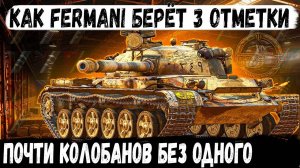 КАК FERMANI БЕРЁТ 3 ОТМЕТКИ

ПОЧТИ КОЛОБАНОВ БЕЗ ОДНОГО